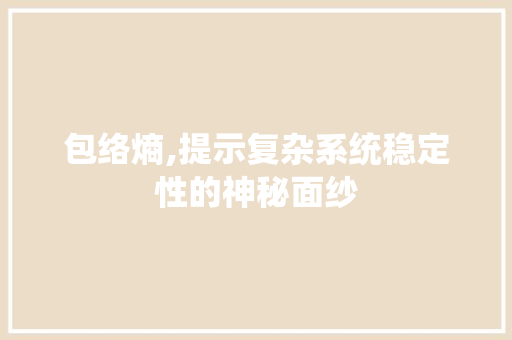 包络熵,提示复杂系统稳定性的神秘面纱